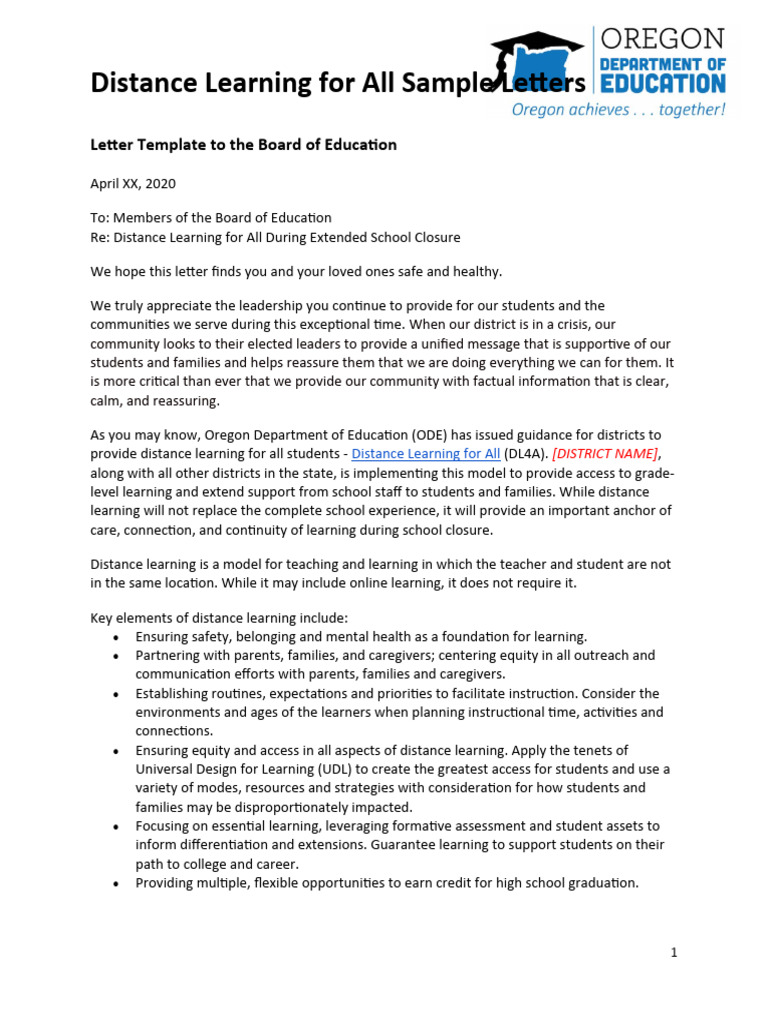 Distance Learning for All Sample Letters

OREGON
DEPARTMENT OF
EDUCATION
Oregon achieves . . . together!

Letter Template to the Board of Education

April XX, 2020

To: Members of the Board of Education
Re: Distance Learning for All During Extended School Closure

We hope this letter finds you and your loved ones safe and healthy.

We truly appreciate the leadership you continue to provide for our students and the communities we serve during this exceptional time. When our district is in a crisis, our community looks to their elected leaders to provide a unified message that is supportive of our students and families and helps reassure them that we are doing everything we can for them. It is more critical than ever that we provide our community with factual information that is clear, calm, and reassuring.

As you may know, Oregon Department of Education (ODE) has issued guidance for districts to provide distance learning for all students - Distance Learning for All (DL4A). [DISTRICT NAME], along with all other districts in the state, is implementing this model to provide access to grade-level learning and extend support from school staff to students and families. While distance learning will not replace the complete school experience, it will provide an important anchor of care, connection, and continuity of learning during school closure.

Distance learning is a model for teaching and learning in which the teacher and student are not in the same location. While it may include online learning, it does not require it.

Key elements of distance learning include:
• Ensuring safety, belonging and mental health as a foundation for learning.
• Partnering with parents, families, and caregivers; centering equity in all outreach and communication efforts with parents, families and caregivers.
• Establishing routines, expectations and priorities to facilitate instruction. Consider the environments and ages of the learners when planning instructional time, activities and connections.
• Ensuring equity and access in all aspects of distance learning. Apply the tenets of Universal Design for Learning (UDL) to create the greatest access for students and use a variety of modes, resources and strategies with consideration for how students and families may be disproportionately impacted.
• Focusing on essential learning, leveraging formative assessment and student assets to inform differentiation and extensions. Guarantee learning to support students on their path to college and career.
• Providing multiple, flexible opportunities to earn credit for high school graduation.

1